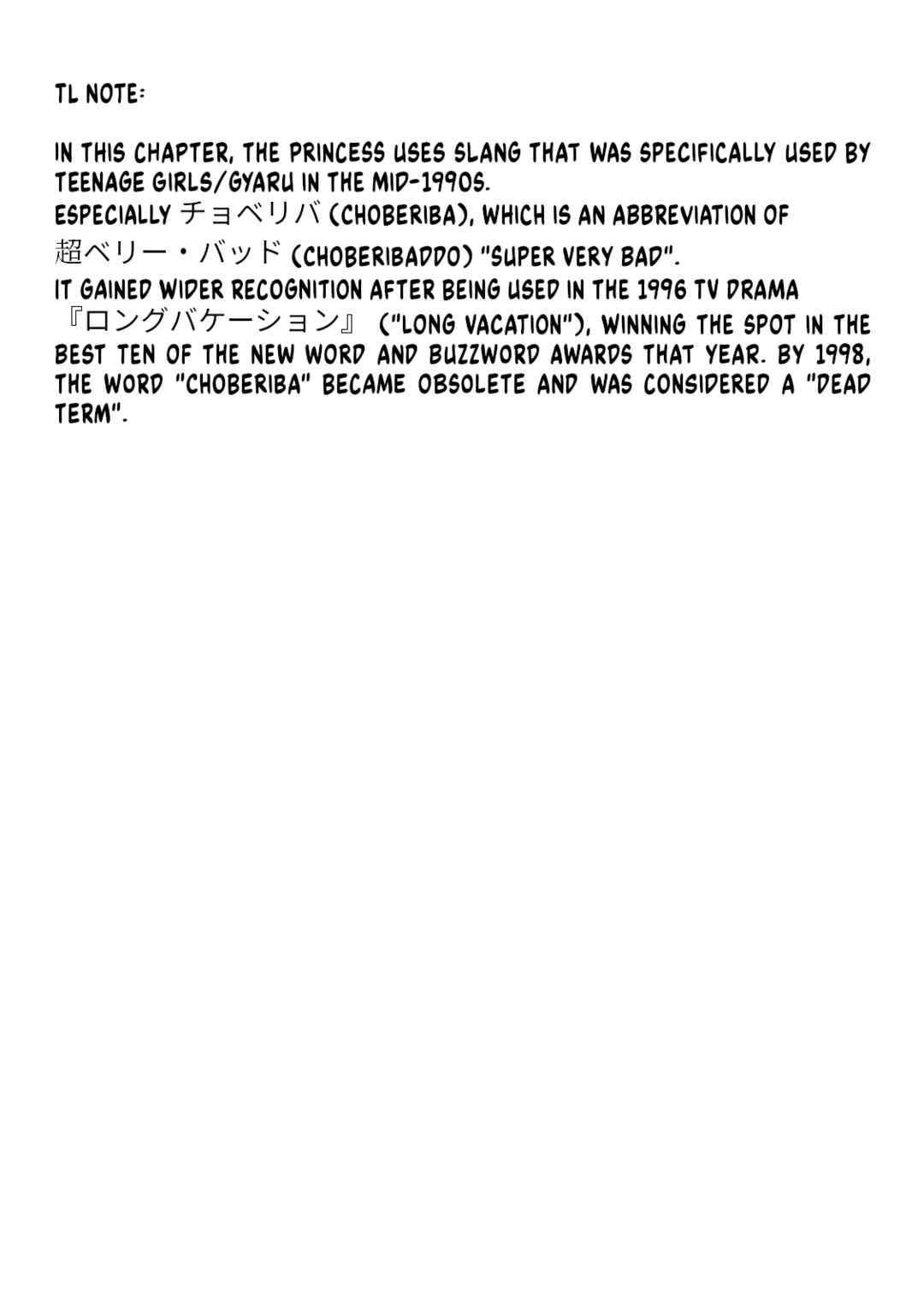 TL NOTE:

IN THIS CHAPTER, THE PRINCESS USES SLANG THAT WAS SPECIFICALLY USED BY TEENAGE GIRLS/GYARU IN THE MID-1990S.

ESPECIALLY チョベリバ (CHOBERIBA), WHICH IS AN ABBREVIATION OF 超ベリー・バッド (CHOBERIBADDO) "SUPER VERY BAD".

IT GAINED WIDER RECOGNITION AFTER BEING USED IN THE 1996 TV DRAMA 『ロングバケーション』 ("LONG VACATION"), WINNING THE SPOT IN THE BEST TEN OF THE NEW WORD AND BUZZWORD AWARDS THAT YEAR. BY 1998, THE WORD "CHOBERIBA" BECAME OBSOLETE AND WAS CONSIDERED A "DEAD TERM".